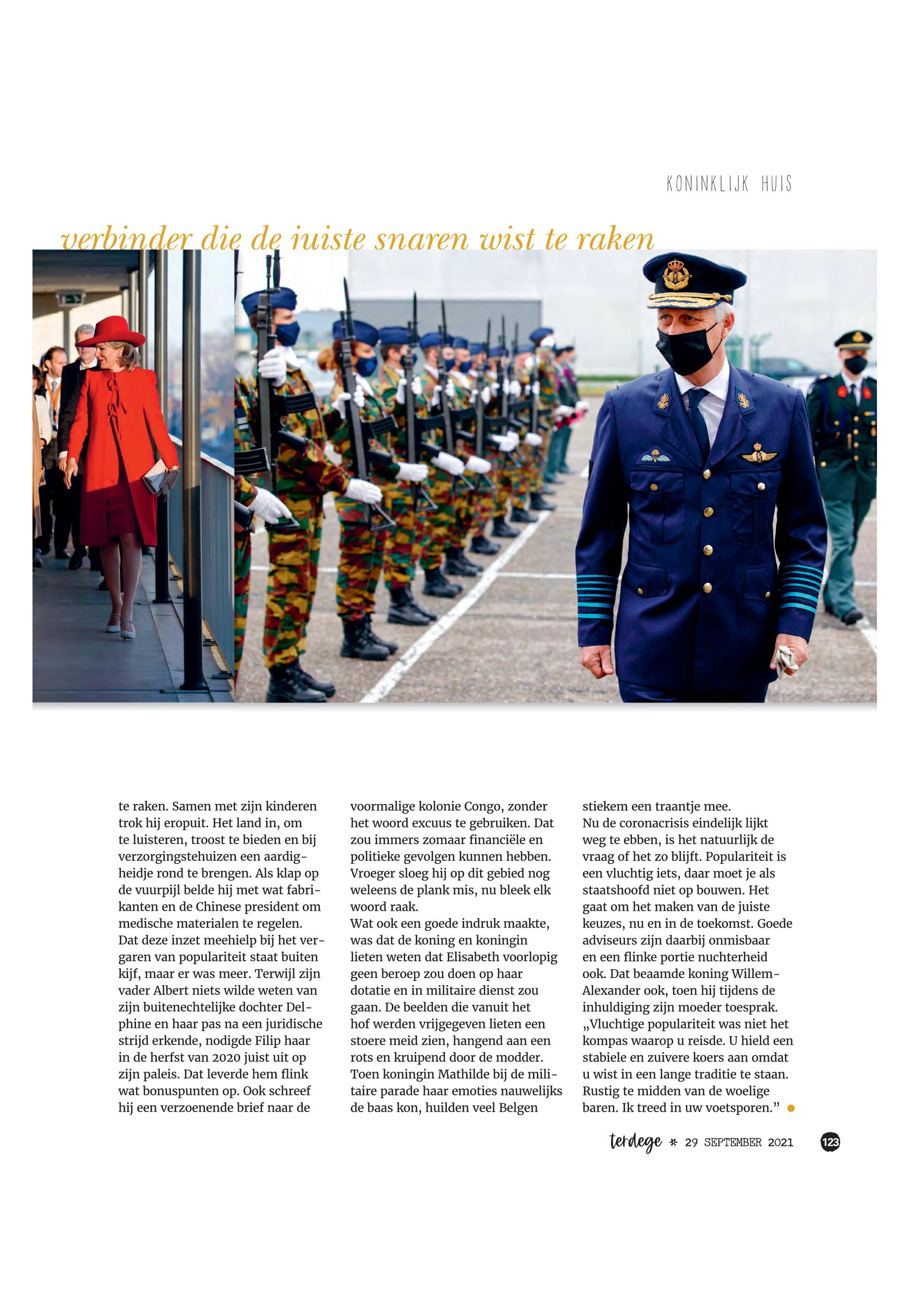 KONINKLIJK HUIS

verbinder die de juiste snaren wist te raken

te raken. Samen met zijn kinderen trok hij eropuit. Het land in, om te luisteren, troost te bieden en bij verzorgingstehuizen een aardigheidje rond te brengen. Als klap op de vuurpijl belde hij met wat fabrikanten en de Chinese president om medische materialen te regelen. Dat deze inzet meehielp bij het vergaren van populariteit staat buiten kijf, maar er was meer. Terwijl zijn vader Albert niets wilde weten van zijn buitenechtelijke dochter Delphine en haar pas na een juridische strijd erkende, nodigde Filip haar in de herfst van 2020 juist uit op zijn paleis. Dat leverde hem flink wat bonuspunten op. Ook schreef hij een verzoenende brief naar de voormalige kolonie Congo, zonder het woord excuus te gebruiken. Dat zou immers zomaar financiële en politieke gevolgen kunnen hebben. Vroeger sloeg hij op dit gebied nog weleens de plank mis, nu bleek elk woord raak.
Wat ook een goede indruk maakte, was dat de koning en koningin lieten weten dat Elisabeth voorlopig geen beroep zou doen op haar dotatie en in militaire dienst zou gaan. De beelden die vanuit het hof werden vrijgegeven lieten een stoere meid zien, hangend aan een rots en kruipend door de modder. Toen koningin Mathilde bij de militaire parade haar emoties nauwelijks de baas kon, huilden veel Belgen stiekem een traantje mee.
Nu de coronacrisis eindelijk lijkt weg te ebben, is het natuurlijk de vraag of het zo blijft. Populariteit is een vluchtig iets, daar moet je als staatshoofd niet op bouwen. Het gaat om het maken van de juiste keuzes, nu en in de toekomst. Goede adviseurs zijn daarbij onmisbaar en een flinke portie nuchterheid ook. Dat beaamde koning Willem-Alexander ook, toen hij tijdens de inhuldiging zijn moeder toesprak. „Vluchtige populariteit was niet het kompas waarop u reisde. U hield een stabiele en zuivere koers aan omdat u wist in een lange traditie te staan. Rustig te midden van de woelige baren. Ik treed in uw voetsporen.”

terdege * 29 SEPTEMBER 2021 123